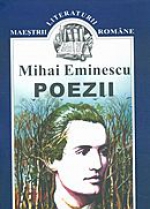 MAEȘTRII LITERATURII ROMÂNE

Mihai Eminescu
POEZII